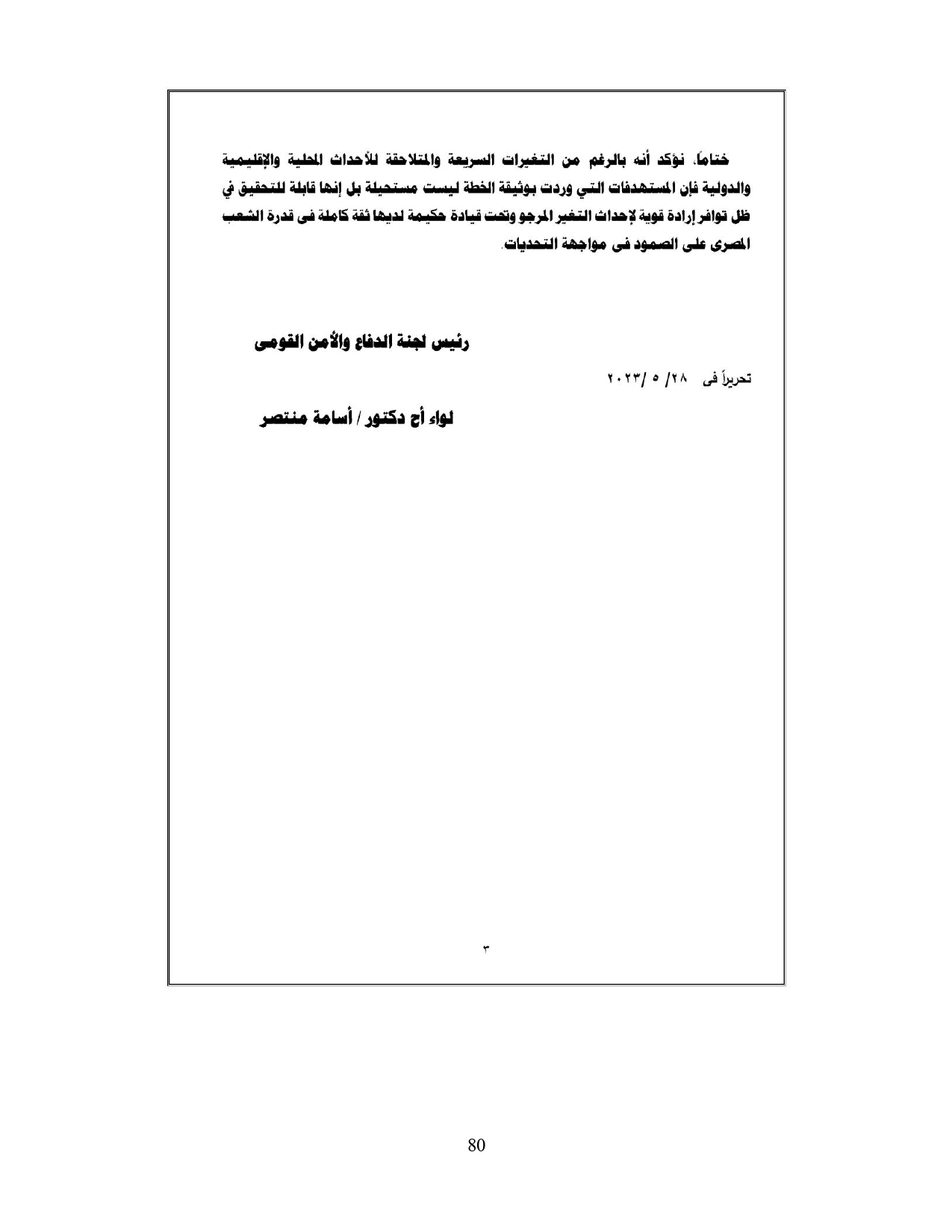 ختاماً. نؤكد أنه بالرغم من التغيرات السريعة والمتلاحقة للأحداث المحلية والإقليمية والدولية فإن المستهدفات التي وردت بوثيقة الخطة ليست مستحيلة بل إنها قابلة للتحقيق في ظل توافر إرادة قوية لإحداث التغير المرجو وتحت قيادة حكيمة لديها ثقة كاملة فى قدرة الشعب المصرى على الصمود فى مواجهة التحديات.

رئيس لجنة الدفاع والأمن القومى

تحريراً فى ٢٨/ ٥ /٢٠٢٣

لواء أح دكتور / أسامة منتصر

٣

80